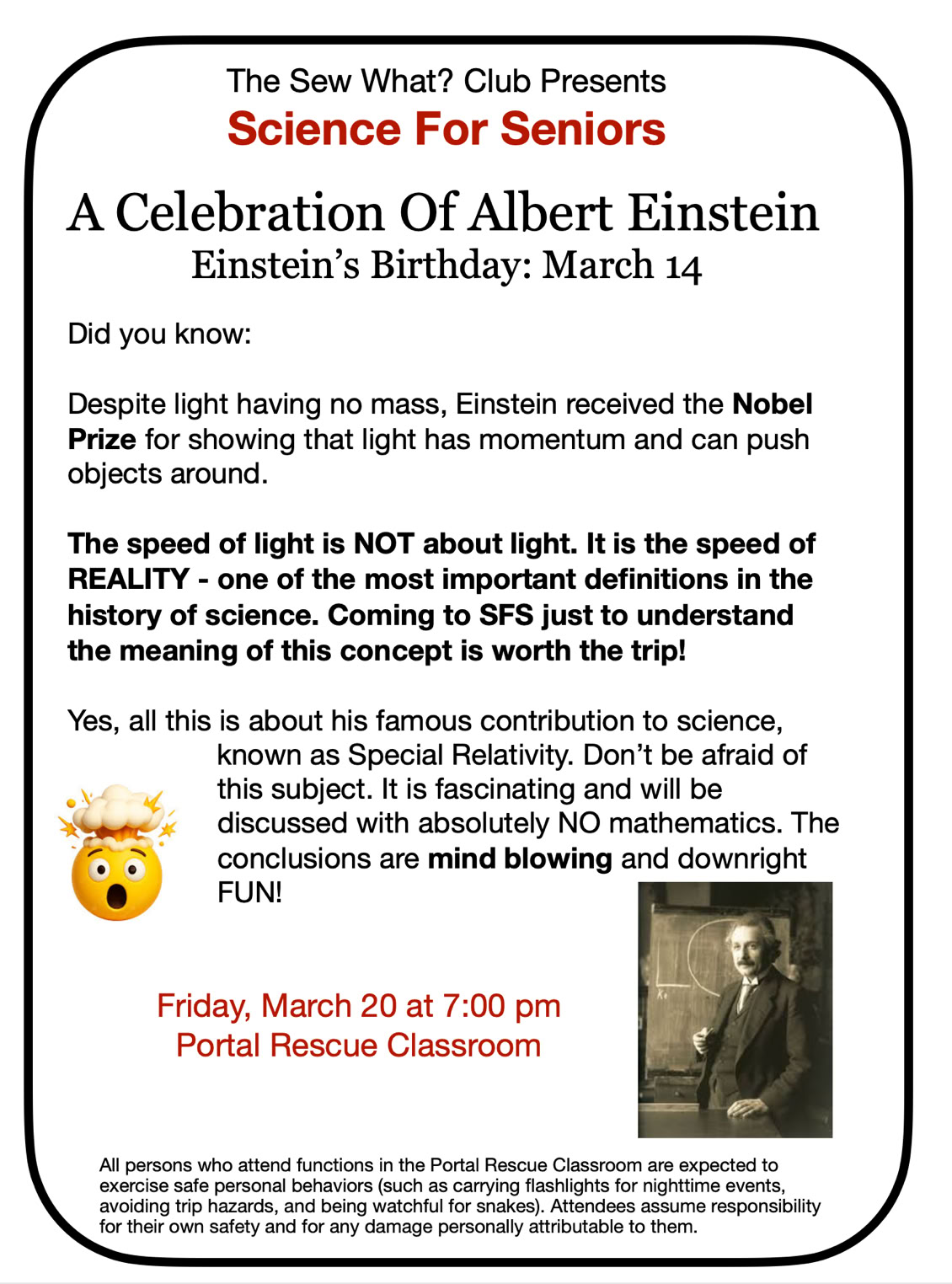 The Sew What? Club Presents
Science For Seniors

A Celebration Of Albert Einstein
Einstein's Birthday: March 14

Did you know:

Despite light having no mass, Einstein received the Nobel Prize for showing that light has momentum and can push objects around.

The speed of light is NOT about light. It is the speed of REALITY - one of the most important definitions in the history of science. Coming to SFS just to understand the meaning of this concept is worth the trip!

Yes, all this is about his famous contribution to science, known as Special Relativity. Don't be afraid of this subject. It is fascinating and will be discussed with absolutely NO mathematics. The conclusions are mind blowing and downright FUN!

Friday, March 20 at 7:00 pm
Portal Rescue Classroom

All persons who attend functions in the Portal Rescue Classroom are expected to exercise safe personal behaviors (such as carrying flashlights for nighttime events, avoiding trip hazards, and being watchful for snakes). Attendees assume responsibility for their own safety and for any damage personally attributable to them.